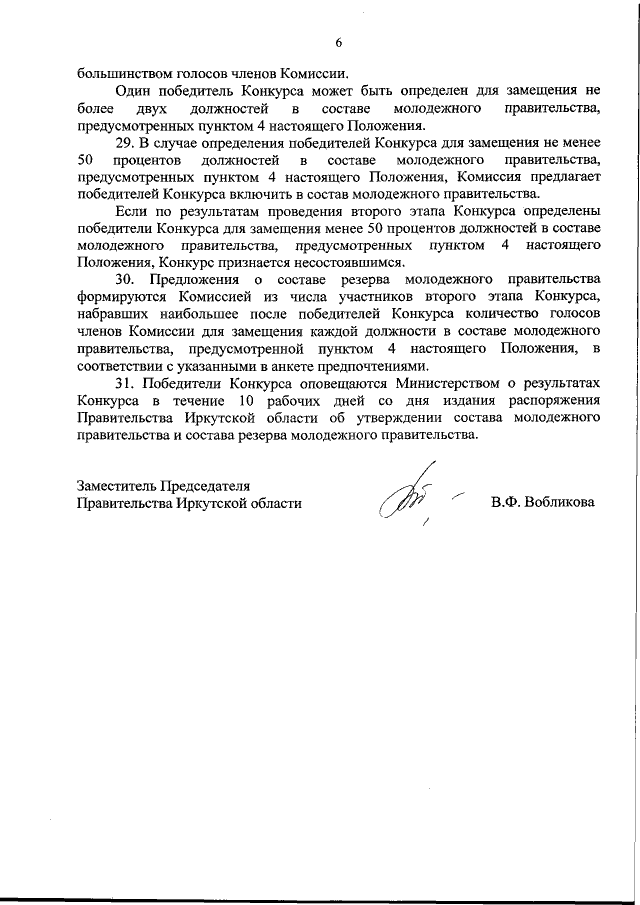 6

большинством голосов членов Комиссии.

Один победитель Конкурса может быть определен для замещения не более двух должностей в составе молодежного правительства, предусмотренных пунктом 4 настоящего Положения.

29. В случае определения победителей Конкурса для замещения не менее 50 процентов должностей в составе молодежного правительства, предусмотренных пунктом 4 настоящего Положения, Комиссия предлагает победителей Конкурса включить в состав молодежного правительства.

Если по результатам проведения второго этапа Конкурса определены победители Конкурса для замещения менее 50 процентов должностей в составе молодежного правительства, предусмотренных пунктом 4 настоящего Положения, Конкурс признается несостоявшимся.

30. Предложения о составе резерва молодежного правительства формируются Комиссией из числа участников второго этапа Конкурса, набравших наибольшее после победителей Конкурса количество голосов членов Комиссии для замещения каждой должности в составе молодежного правительства, предусмотренной пунктом 4 настоящего Положения, в соответствии с указанными в анкете предпочтениями.

31. Победители Конкурса оповещаются Министерством о результатах Конкурса в течение 10 рабочих дней со дня издания распоряжения Правительства Иркутской области об утверждении состава молодежного правительства и состава резерва молодежного правительства.

Заместитель Председателя
Правительства Иркутской области В.Ф. Вобликова